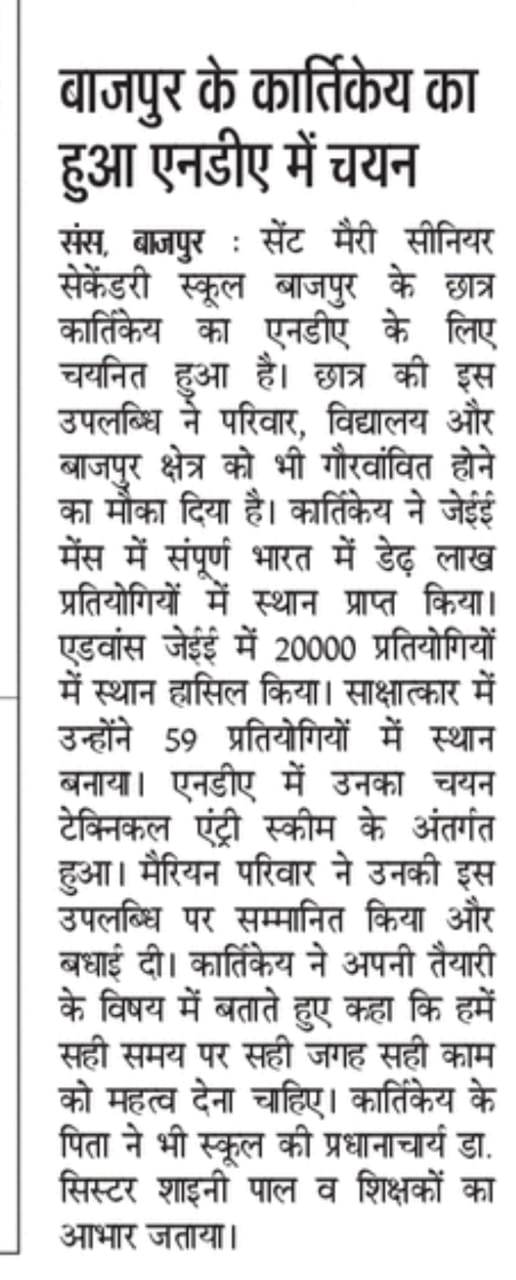 बाजपुर के कार्तिकेय का हुआ एनडीए में चयन

संस, बाजपुर : सेंट मैरी सीनियर सेकेंडरी स्कूल बाजपुर के छात्र कार्तिकेय का एनडीए के लिए चयनित हुआ है। छात्र की इस उपलब्धि ने परिवार, विद्यालय और बाजपुर क्षेत्र को भी गौरवांवित होने का मौका दिया है। कार्तिकेय ने जेईई मेंस में संपूर्ण भारत में डेढ़ लाख प्रतियोगियों में स्थान प्राप्त किया। एडवांस जेईई में 20000 प्रतियोगियों में स्थान हासिल किया। साक्षात्कार में उन्होंने 59 प्रतियोगियों में स्थान बनाया। एनडीए में उनका चयन टेक्निकल एंट्री स्कीम के अंतर्गत हुआ। मैरियन परिवार ने उनकी इस उपलब्धि पर सम्मानित किया और बधाई दी। कार्तिकेय ने अपनी तैयारी के विषय में बताते हुए कहा कि हमें सही समय पर सही जगह सही काम को महत्व देना चाहिए। कार्तिकेय के पिता ने भी स्कूल की प्रधानाचार्य डा. सिस्टर शाइनी पाल व शिक्षकों का आभार जताया।